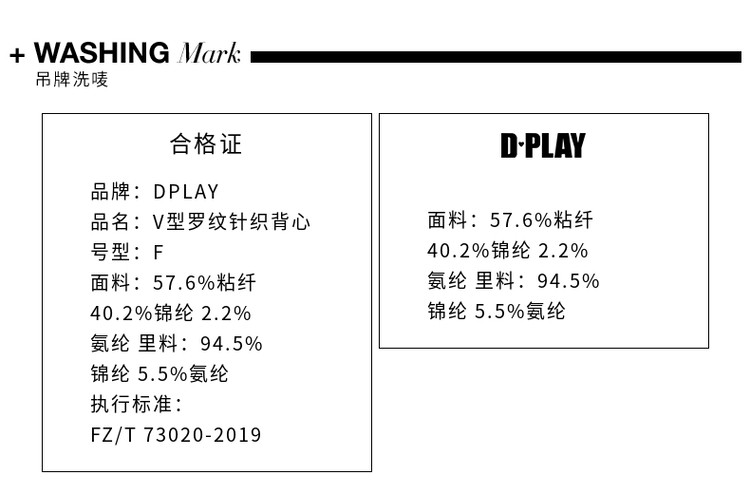 + WASHING Mark
吊牌洗唛

合格证
品牌：DPLAY
品名：V型罗纹针织背心
号型：F
面料：57.6%粘纤
40.2%锦纶 2.2%
氨纶 里料：94.5%
锦纶 5.5%氨纶
执行标准：
FZ/T 73020-2019

D·PLAY

面料：57.6%粘纤
40.2%锦纶 2.2%
氨纶 里料：94.5%
锦纶 5.5%氨纶